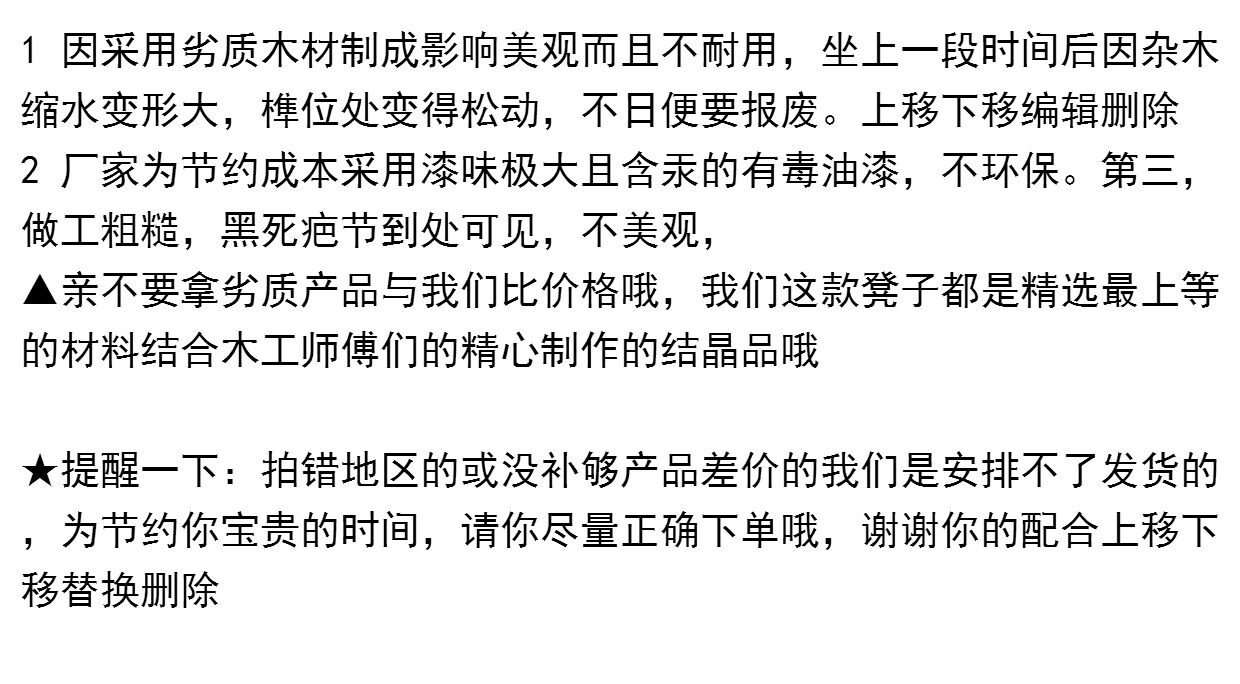 1 因采用劣质木材制成影响美观而且不耐用，坐上一段时间后因杂木缩水变形大，榫位处变得松动，不日便要报废。上移下移编辑删除
2 厂家为节约成本采用漆味极大且含汞的有毒油漆，不环保。第三，做工粗糙，黑死疤节到处可见，不美观，
▲亲不要拿劣质产品与我们比价格哦，我们这款凳子都是精选最上等的材料结合木工师傅们的精心制作的结晶品哦

★提醒一下：拍错地区的或没补够产品差价的我们是安排不了发货的，为节约你宝贵的时间，请你尽量正确下单哦，谢谢你的配合上移下移替换删除